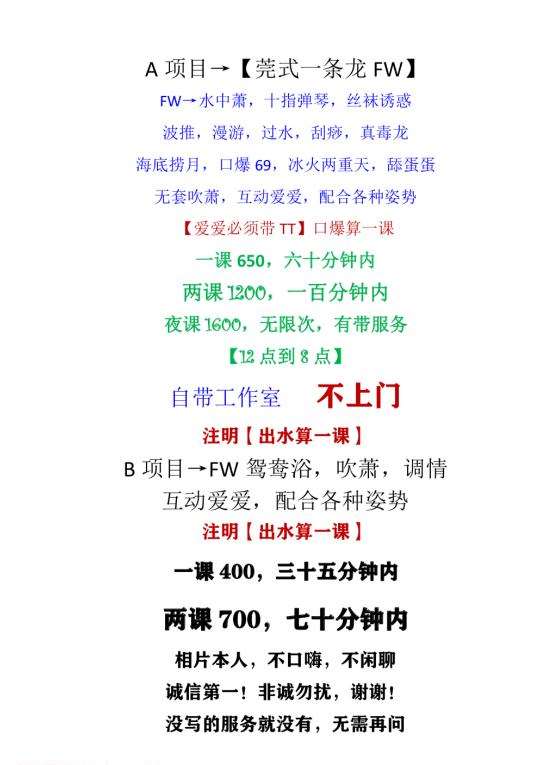 A项目→【莞式一条龙FW】

FW→水中萧，十指弹琴，丝袜诱惑

波推，漫游，过水，刮痧，真毒龙

海底捞月，口爆69，冰火两重天，舔蛋蛋

无套吹萧，互动爱爱，配合各种姿势

【爱爱必须带TT】口爆算一课

一课650，六十分钟内

两课1200，一百分钟内

夜课1600，无限次，有带服务

【12点到8点】

自带工作室 不上门

注明【出水算一课】

B项目→FW鸳鸯浴，吹萧，调情

互动爱爱，配合各种姿势

注明【出水算一课】

一课400，三十五分钟内

两课700，七十分钟内

相片本人，不口嗨，不闲聊

诚信第一！非诚勿扰，谢谢！

没写的服务就没有，无需再问